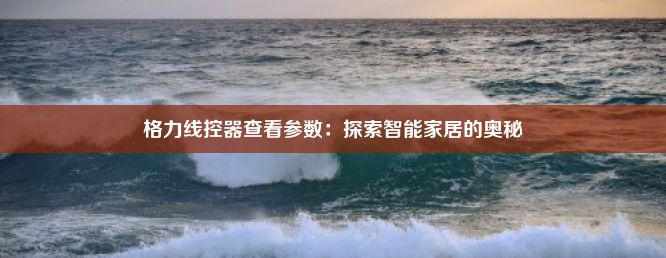 格力线控器查看参数：探索智能家居的奥秘